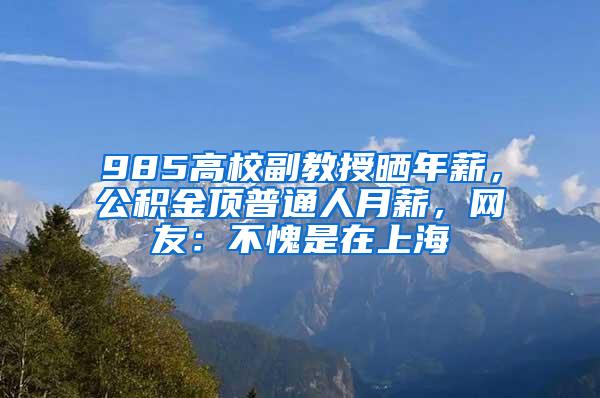 985高校副教授晒年薪，公积金顶普通人月薪，网友：不愧是在上海